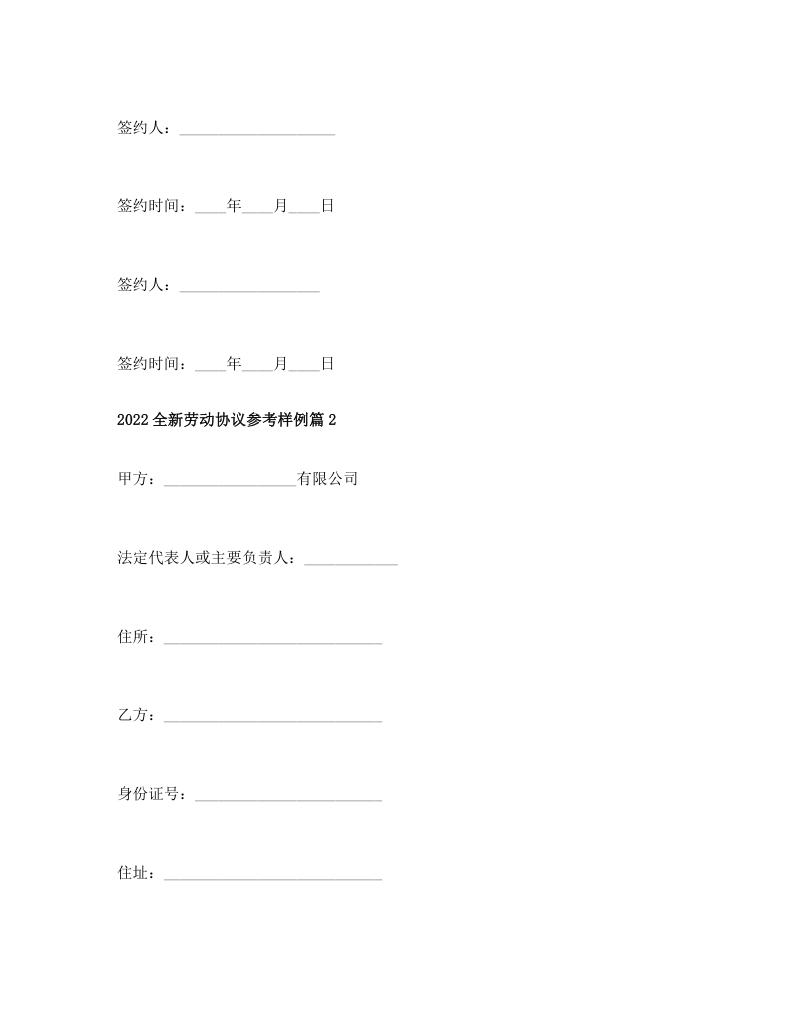 签约人：____________________

签约时间：____年____月____日

签约人：__________________

签约时间：____年____月____日

2022全新劳动协议参考样例篇2

甲方：_________________有限公司

法定代表人或主要负责人：____________

住所：____________________________

乙方：____________________________

身份证号：________________________

住址：____________________________